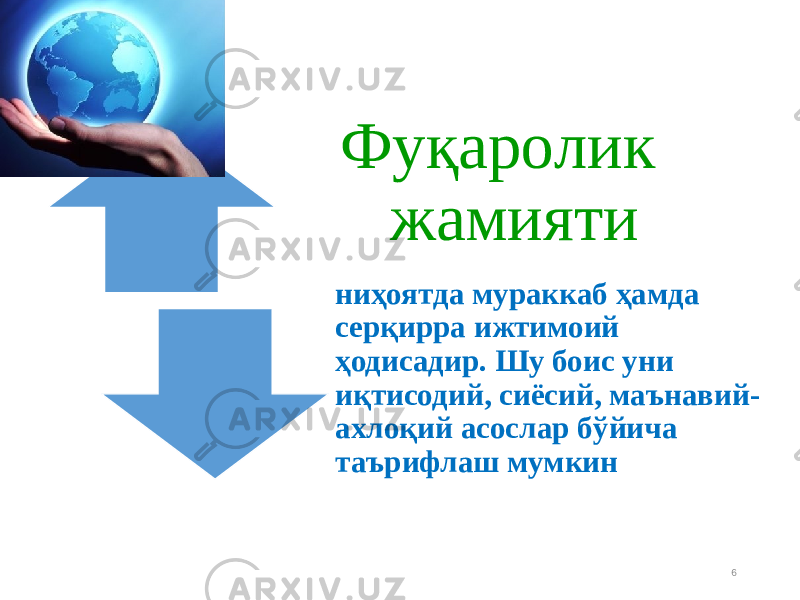 ARXIV.UZ

Фуқаролик жамияти

ARXIV.UZ

ниҳоятда мураккаб ҳамда серқирра ижтимоий ҳодисадир. Шу боис уни иқтисодий, сиёсий, маънавий-ахлоқий асослар бўйича таърифлаш мумкин

ARXIV.UZ

ARXIV.UZ

6